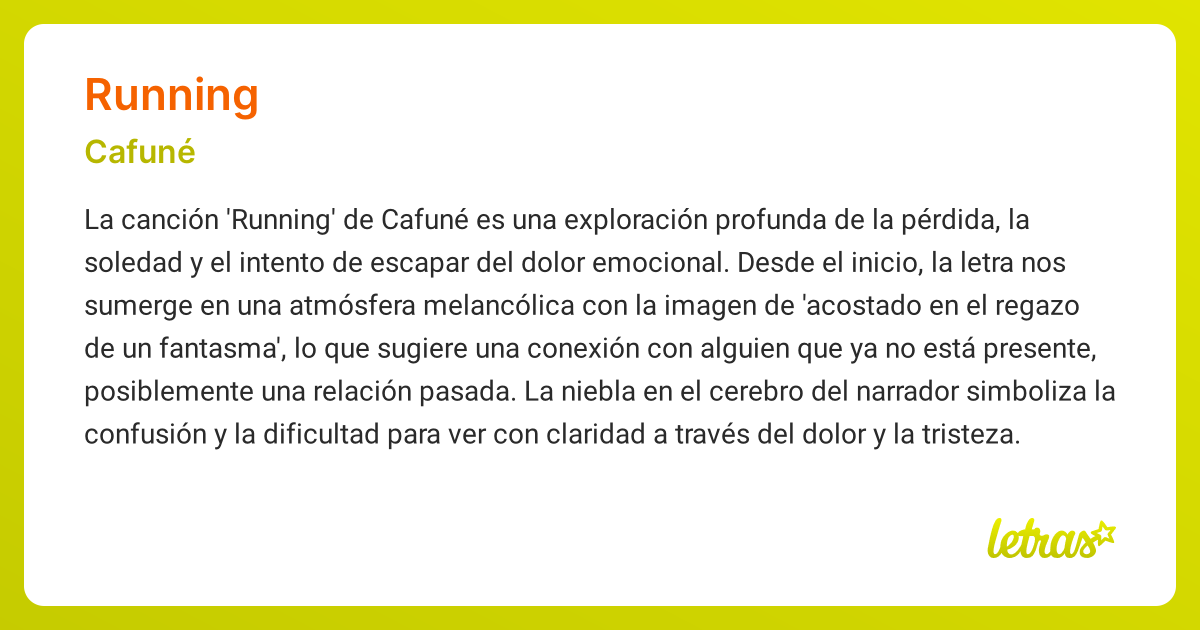 Running

Cafuné

La canción 'Running' de Cafuné es una exploración profunda de la pérdida, la soledad y el intento de escapar del dolor emocional. Desde el inicio, la letra nos sumerge en una atmósfera melancólica con la imagen de 'acostado en el regazo de un fantasma', lo que sugiere una conexión con alguien que ya no está presente, posiblemente una relación pasada. La niebla en el cerebro del narrador simboliza la confusión y la dificultad para ver con claridad a través del dolor y la tristeza.

letras